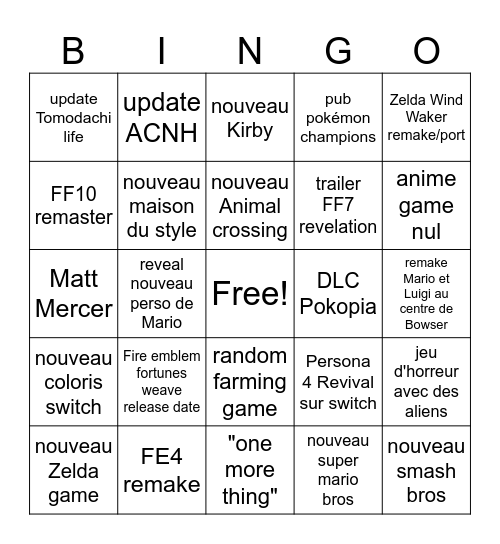 | B | I | N | G | O |
|---|---|---|---|---|
| update Tomodachi life | update ACNH | nouveau Kirby | pub pokémon champions | Zelda Wind Waker remake/port |
| FF10 remaster | nouveau maison du style | nouveau Animal crossing | trailer FF7 revelation | anime game nul |
| Matt Mercer | reveal nouveau perso de Mario | Free! | DLC Pokopia | remake Mario et Luigi au centre de Bowser |
| nouveau coloris switch | Fire emblem fortunes weave release date | random farming game | Persona 4 Revival sur switch | jeu d'horreur avec des aliens |
| nouveau Zelda game | FE4 remake | "one more thing" | nouveau super mario bros | nouveau smash bros |